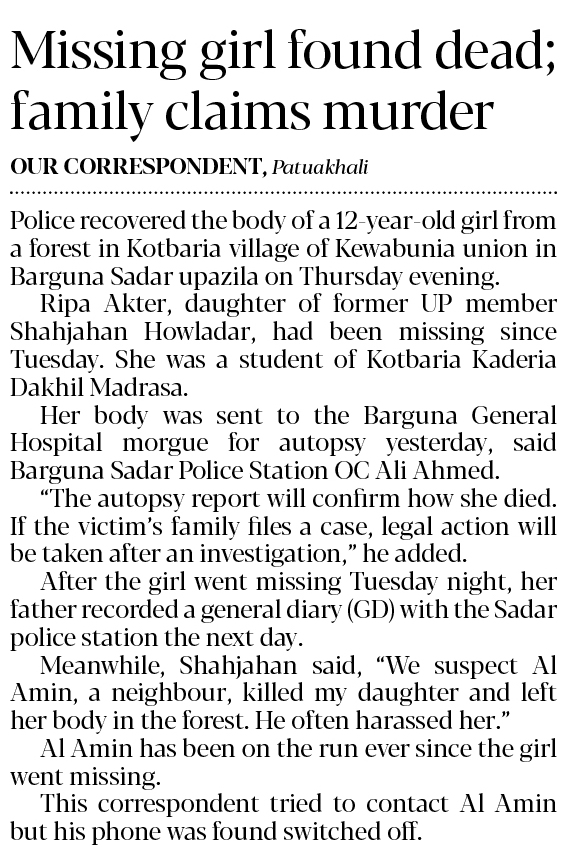 Missing girl found dead; family claims murder

OUR CORRESPONDENT, Patuakhali

Police recovered the body of a 12-year-old girl from a forest in Kotbaria village of Kewabunia union in Barguna Sadar upazila on Thursday evening.

Ripa Akter, daughter of former UP member Shahjahan Howladar, had been missing since Tuesday. She was a student of Kotbaria Kaderia Dakhil Madrasa.

Her body was sent to the Barguna General Hospital morgue for autopsy yesterday, said Barguna Sadar Police Station OC Ali Ahmed.

"The autopsy report will confirm how she died. If the victim's family files a case, legal action will be taken after an investigation," he added.

After the girl went missing Tuesday night, her father recorded a general diary (GD) with the Sadar police station the next day.

Meanwhile, Shahjahan said, "We suspect Al Amin, a neighbour, killed my daughter and left her body in the forest. He often harassed her."

Al Amin has been on the run ever since the girl went missing.

This correspondent tried to contact Al Amin but his phone was found switched off.